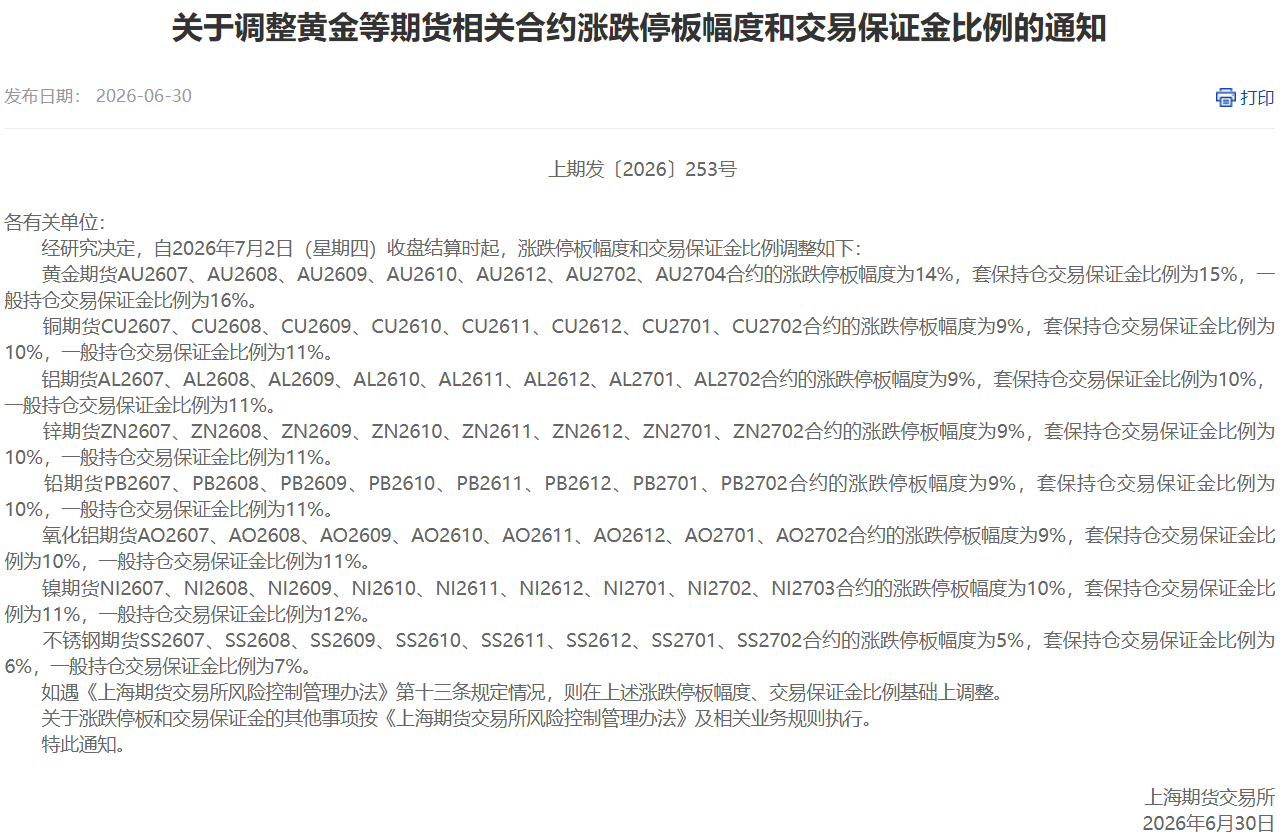 关于调整黄金等期货相关合约涨跌停板幅度和交易保证金比例的通知

发布日期： 2026-06-30

打印

上期发〔2026〕253号

各有关单位：

经研究决定，自2026年7月2日（星期四）收盘结算时起，涨跌停板幅度和交易保证金比例调整如下：

黄金期货AU2607、AU2608、AU2609、AU2610、AU2612、AU2702、AU2704合约的涨跌停板幅度为14%，套保持仓交易保证金比例为15%，一般持仓交易保证金比例为16%。

铜期货CU2607、CU2608、CU2609、CU2610、CU2611、CU2612、CU2701、CU2702合约的涨跌停板幅度为9%，套保持仓交易保证金比例为10%，一般持仓交易保证金比例为11%。

铝期货AL2607、AL2608、AL2609、AL2610、AL2611、AL2612、AL2701、AL2702合约的涨跌停板幅度为9%，套保持仓交易保证金比例为10%，一般持仓交易保证金比例为11%。

锌期货ZN2607、ZN2608、ZN2609、ZN2610、ZN2611、ZN2612、ZN2701、ZN2702合约的涨跌停板幅度为9%，套保持仓交易保证金比例为10%，一般持仓交易保证金比例为11%。

铅期货PB2607、PB2608、PB2609、PB2610、PB2611、PB2612、PB2701、PB2702合约的涨跌停板幅度为9%，套保持仓交易保证金比例为10%，一般持仓交易保证金比例为11%。

氧化铝期货AO2607、AO2608、AO2609、AO2610、AO2611、AO2612、AO2701、AO2702合约的涨跌停板幅度为9%，套保持仓交易保证金比例为10%，一般持仓交易保证金比例为11%。

镍期货NI2607、NI2608、NI2609、NI2610、NI2611、NI2612、NI2701、NI2702、NI2703合约的涨跌停板幅度为10%，套保持仓交易保证金比例为11%，一般持仓交易保证金比例为12%。

不锈钢期货SS2607、SS2608、SS2609、SS2610、SS2611、SS2612、SS2701、SS2702合约的涨跌停板幅度为5%，套保持仓交易保证金比例为6%，一般持仓交易保证金比例为7%。

如遇《上海期货交易所风险控制管理办法》第十三条规定情况，则在上述涨跌停板幅度、交易保证金比例基础上调整。

关于涨跌停板和交易保证金的其他事项按《上海期货交易所风险控制管理办法》及相关业务规则执行。

特此通知。

上海期货交易所
2026年6月30日